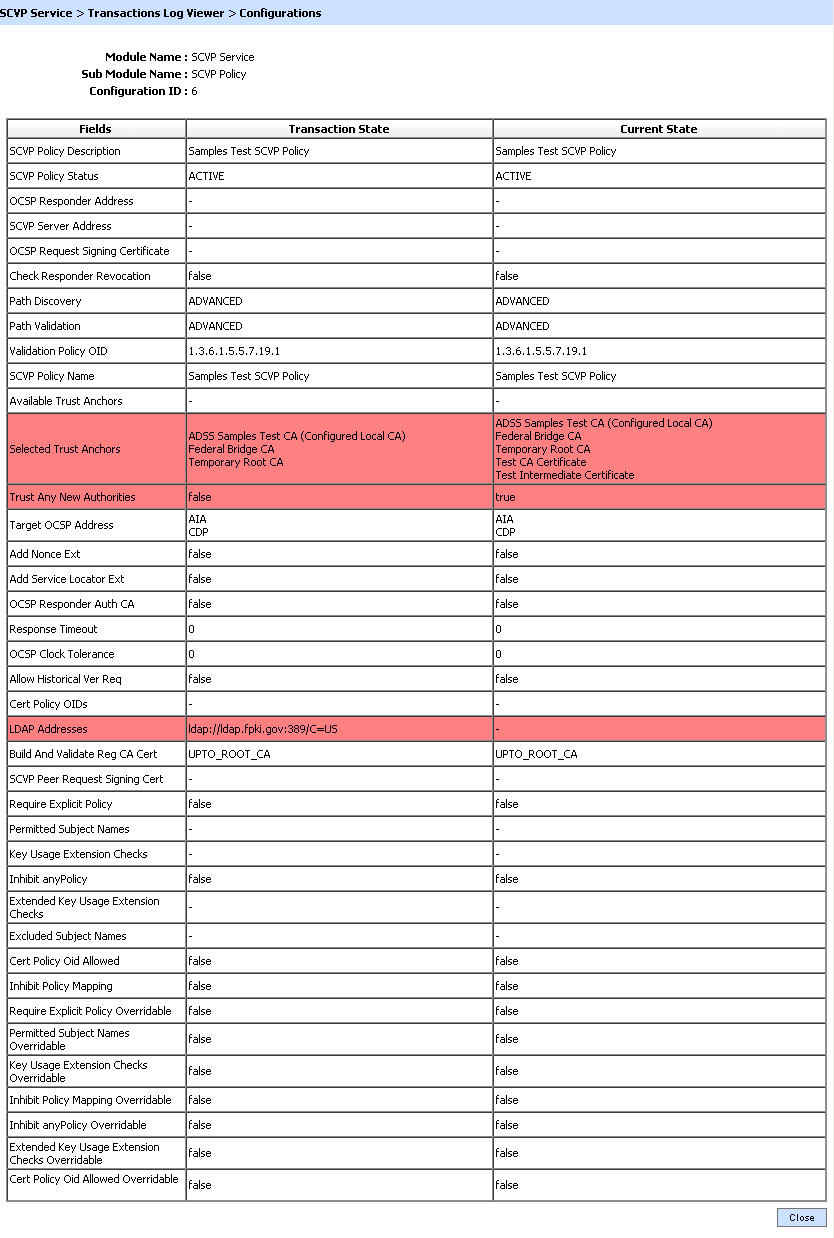 SCVP Service > Transactions Log Viewer > Configurations

Module Name : SCVP Service
Sub Module Name : SCVP Policy
Configuration ID : 6

| Fields | Transaction State | Current State |
|---|---|---|
| SCVP Policy Description | Samples Test SCVP Policy | Samples Test SCVP Policy |
| SCVP Policy Status | ACTIVE | ACTIVE |
| OCSP Responder Address | - | - |
| SCVP Server Address | - | - |
| OCSP Request Signing Certificate | - | - |
| Check Responder Revocation | false | false |
| Path Discovery | ADVANCED | ADVANCED |
| Path Validation | ADVANCED | ADVANCED |
| Validation Policy OID | 1.3.6.1.5.5.7.19.1 | 1.3.6.1.5.5.7.19.1 |
| SCVP Policy Name | Samples Test SCVP Policy | Samples Test SCVP Policy |
| Available Trust Anchors | - | - |
| Selected Trust Anchors | ADSS Samples Test CA (Configured Local CA) Federal Bridge CA Temporary Root CA | ADSS Samples Test CA (Configured Local CA) Federal Bridge CA Temporary Root CA Test CA Certificate Test Intermediate Certificate |
| Trust Any New Authorities | false | true |
| Target OCSP Address | AIA CDP | AIA CDP |
| Add Nonce Ext | false | false |
| Add Service Locator Ext | false | false |
| OCSP Responder Auth CA | false | false |
| Response Timeout | 0 | 0 |
| OCSP Clock Tolerance | 0 | 0 |
| Allow Historical Ver Req | false | false |
| Cert Policy OIDs | - | - |
| LDAP Addresses | ldap://ldap.fpki.gov:389/C=US | - |
| Build And Validate Reg CA Cert | UPTO_ROOT_CA | UPTO_ROOT_CA |
| SCVP Peer Request Signing Cert | - | - |
| Require Explicit Policy | false | false |
| Permitted Subject Names | - | - |
| Key Usage Extension Checks | - | - |
| Inhibit anyPolicy | false | false |
| Extended Key Usage Extension Checks | - | - |
| Excluded Subject Names | - | - |
| Cert Policy Oid Allowed | false | false |
| Inhibit Policy Mapping | false | false |
| Require Explicit Policy Overridable | false | false |
| Permitted Subject Names Overridable | false | false |
| Key Usage Extension Checks Overridable | false | false |
| Inhibit Policy Mapping Overridable | false | false |
| Inhibit anyPolicy Overridable | false | false |
| Extended Key Usage Extension Checks Overridable | false | false |
| Cert Policy Oid Allowed Overridable | false | false |

Close